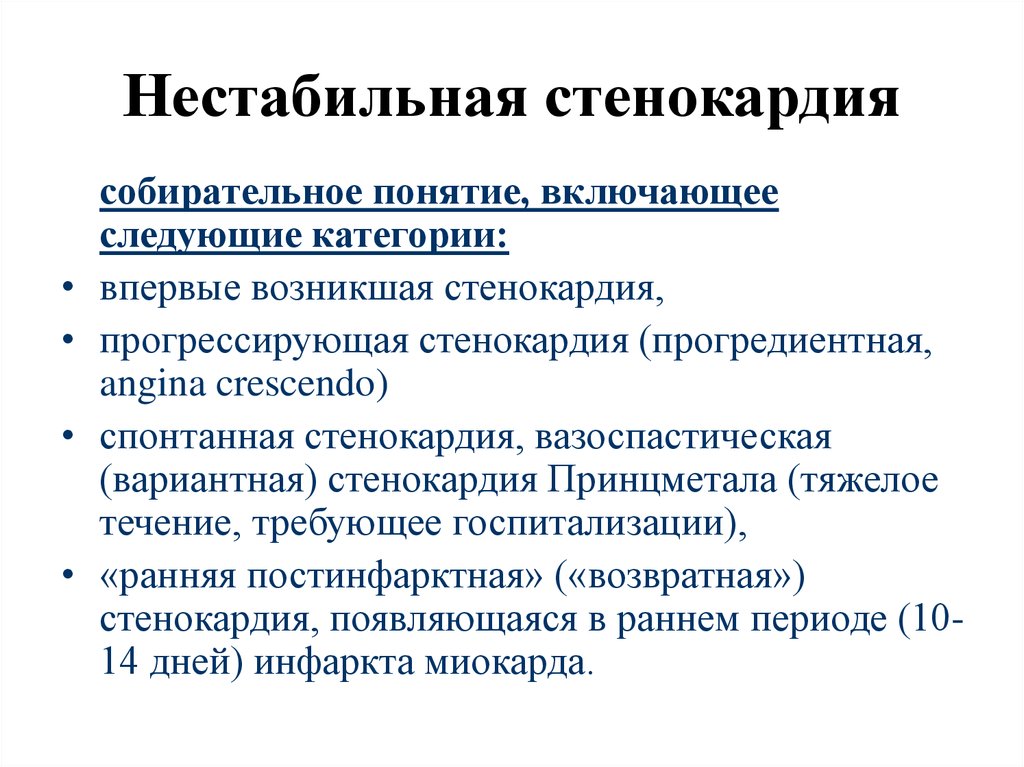 Нестабильная стенокардия

собирательное понятие, включающее следующие категории:

• впервые возникшая стенокардия,
• прогрессирующая стенокардия (прогредиентная, angina crescendo)
• спонтанная стенокардия, вазоспастическая (вариантная) стенокардия Принцметала (тяжелое течение, требующее госпитализации),
• «ранняя постинфарктная» («возвратная») стенокардия, появляющаяся в раннем периоде (10-14 дней) инфаркта миокарда.